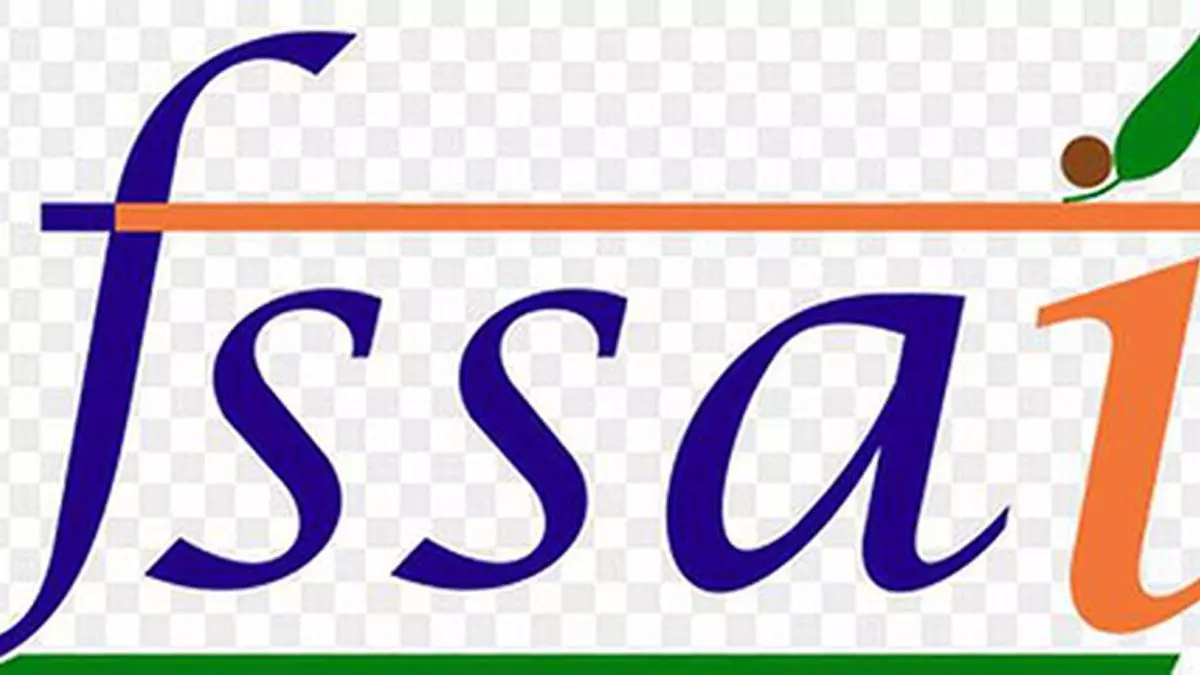 fssai